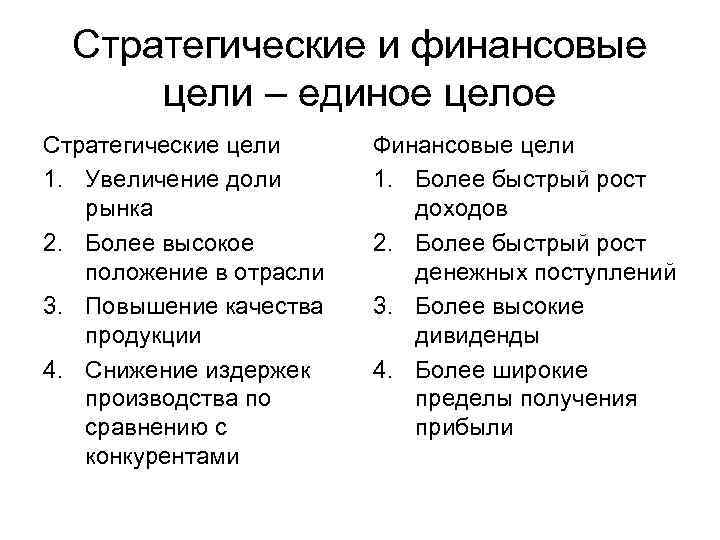 Стратегические и финансовые цели – единое целое

Стратегические цели
1. Увеличение доли рынка
2. Более высокое положение в отрасли
3. Повышение качества продукции
4. Снижение издержек производства по сравнению с конкурентами

Финансовые цели
1. Более быстрый рост доходов
2. Более быстрый рост денежных поступлений
3. Более высокие дивиденды
4. Более широкие пределы получения прибыли